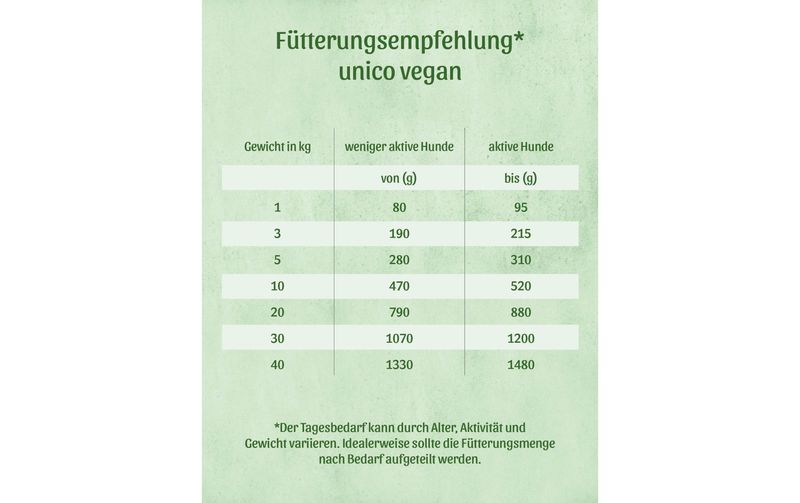 Fütterungsempfehlung*
unico vegan

| Gewicht in kg | weniger aktive Hunde | aktive Hunde |
|---|---|---|
| | von (g) | bis (g) |
| 1 | 80 | 95 |
| 3 | 190 | 215 |
| 5 | 280 | 310 |
| 10 | 470 | 520 |
| 20 | 790 | 880 |
| 30 | 1070 | 1200 |
| 40 | 1330 | 1480 |

*Der Tagesbedarf kann durch Alter, Aktivität und Gewicht variieren. Idealerweise sollte die Fütterungsmenge nach Bedarf aufgeteilt werden.